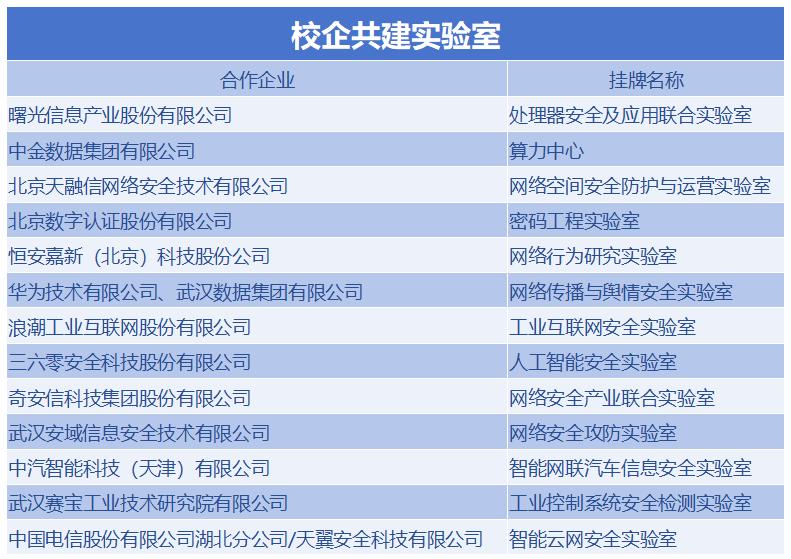 校企共建实验室

| 合作企业 | 挂牌名称 |
|---|---|
| 曙光信息产业股份有限公司 | 处理器安全及应用联合实验室 |
| 中金数据集团有限公司 | 算力中心 |
| 北京天融信网络安全技术有限公司 | 网络空间安全防护与运营实验室 |
| 北京数字认证股份有限公司 | 密码工程实验室 |
| 恒安嘉新（北京）科技股份公司 | 网络行为研究实验室 |
| 华为技术有限公司、武汉数据集团有限公司 | 网络传播与舆情安全实验室 |
| 浪潮工业互联网股份有限公司 | 工业互联网安全实验室 |
| 三六零安全科技股份有限公司 | 人工智能安全实验室 |
| 奇安信科技集团股份有限公司 | 网络安全产业联合实验室 |
| 武汉安域信息安全技术有限公司 | 网络安全攻防实验室 |
| 中汽智能科技（天津）有限公司 | 智能网联汽车信息安全实验室 |
| 武汉赛宝工业技术研究院有限公司 | 工业控制系统安全检测实验室 |
| 中国电信股份有限公司湖北分公司/天翼安全科技有限公司 | 智能云网安全实验室 |